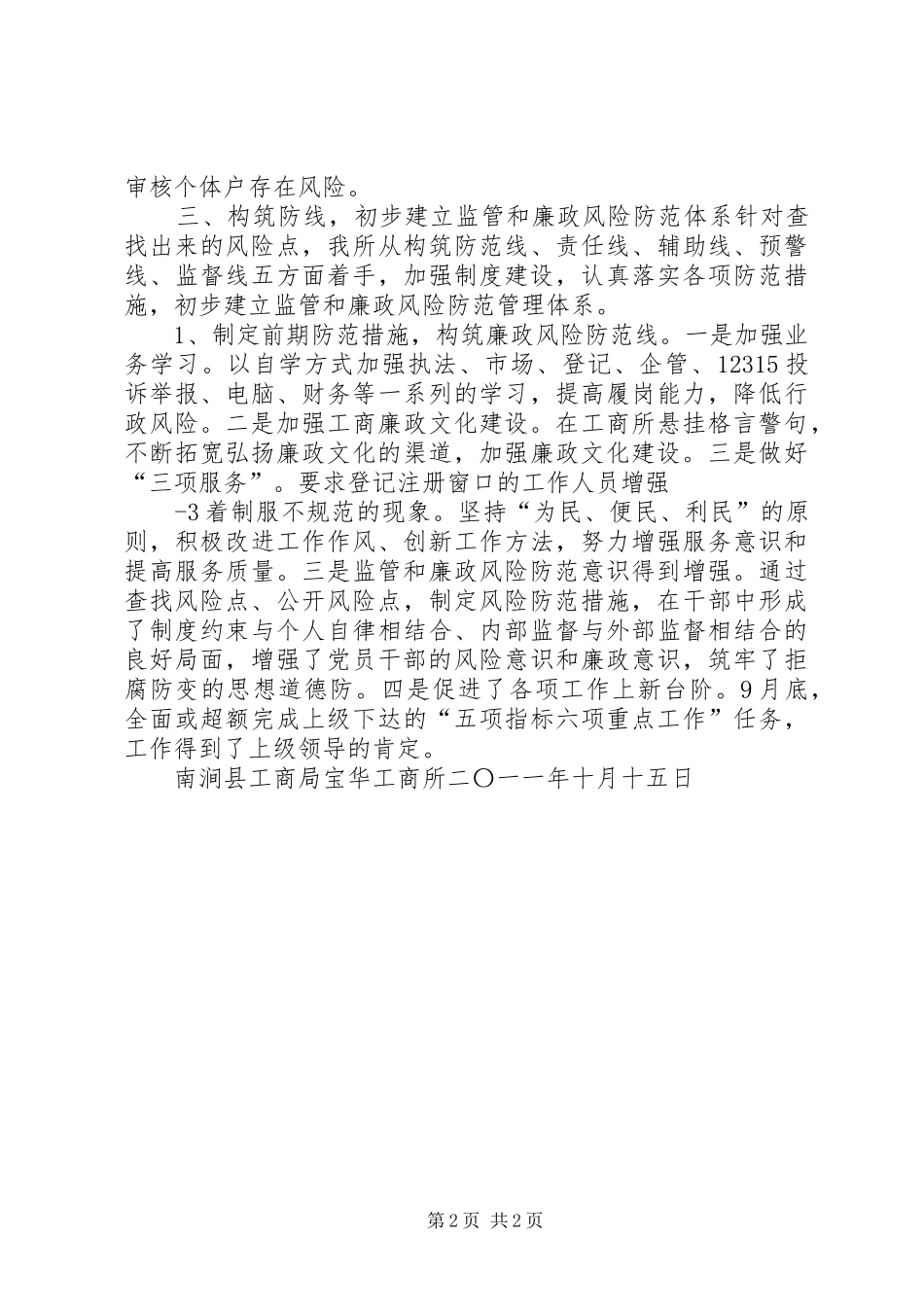 审核个体户存在风险。

三、构筑防线，初步建立监管和廉政风险防范体系针对查找出来的风险点，我所从构筑防范线、责任线、辅助线、预警线、监督线五方面着手，加强制度建设，认真落实各项防范措施，初步建立监管和廉政风险防范管理体系。

1、制定前期防范措施，构筑廉政风险防范线。一是加强业务学习。以自学方式加强执法、市场、登记、企管、12315投诉举报、电脑、财务等一系列的学习，提高履岗能力，降低行政风险。二是加强工商廉政文化建设。在工商所悬挂格言警句，不断拓宽弘扬廉政文化的渠道，加强廉政文化建设。三是做好“三项服务”。要求登记注册窗口的工作人员增强

-3着制服不规范的现象。坚持“为民、便民、利民”的原则，积极改进工作作风、创新工作方法，努力增强服务意识和提高服务质量。三是监管和廉政风险防范意识得到增强。通过查找风险点、公开风险点，制定风险防范措施，在干部中形成了制度约束与个人自律相结合、内部监督与外部监督相结合的良好局面，增强了党员干部的风险意识和廉政意识，筑牢了拒腐防变的思想道德防。四是促进了各项工作上新台阶。9月底，全面或超额完成上级下达的“五项指标六项重点工作”任务，工作得到了上级领导的肯定。

南涧县工商局宝华工商所二〇一一年十月十五日

第2页 共2页